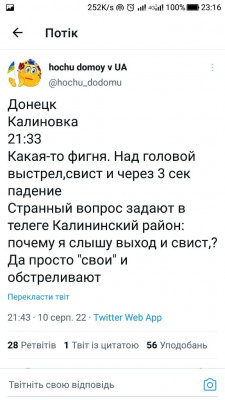 252K/s 100% 23:16

Потік

hochu domoy v UA
@hochu_dodomu

Донецк
Калиновка
21:33
Какая-то фигня. Над головой выстрел,свист и через 3 сек падение
Странный вопрос задают в телеге Калининский район: почему я слышу выход и свист,? Да просто "свои" и обстреливают

Перекласти твіт

21:43 · 10 серп. 22 · Twitter Web App

28 Ретвітів 1 Твіт із цитатою 56 Уподобань

Твітніть свою відповідь